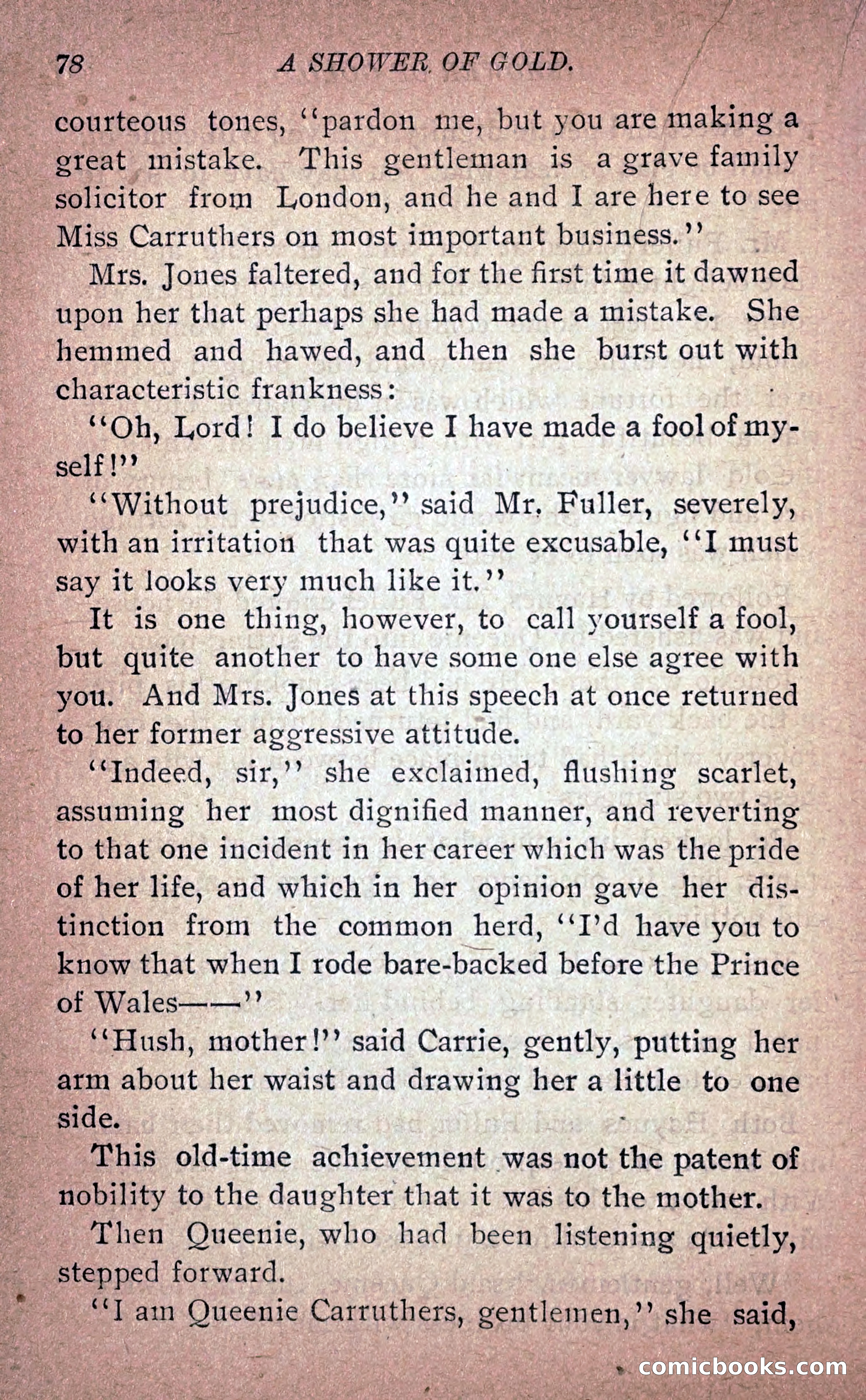 78 A SHOWER OF GOLD.

courteous tones, "pardon me, but you are making a great mistake. This gentleman is a grave family solicitor from London, and he and I are here to see Miss Carruthers on most important business."

Mrs. Jones faltered, and for the first time it dawned upon her that perhaps she had made a mistake. She hemmed and hawed, and then she burst out with characteristic frankness:

"Oh, Lord! I do believe I have made a fool of myself!"

"Without prejudice," said Mr. Fuller, severely, with an irritation that was quite excusable, "I must say it looks very much like it."

It is one thing, however, to call yourself a fool, but quite another to have some one else agree with you. And Mrs. Jones at this speech at once returned to her former aggressive attitude.

"Indeed, sir," she exclaimed, flushing scarlet, assuming her most dignified manner, and reverting to that one incident in her career which was the pride of her life, and which in her opinion gave her distinction from the common herd, "I'd have you to know that when I rode bare-backed before the Prince of Wales——"

"Hush, mother!" said Carrie, gently, putting her arm about her waist and drawing her a little to one side.

This old-time achievement was not the patent of nobility to the daughter that it was to the mother.

Then Queenie, who had been listening quietly, stepped forward.

"I am Queenie Carruthers, gentlemen," she said,

comicbooks.com